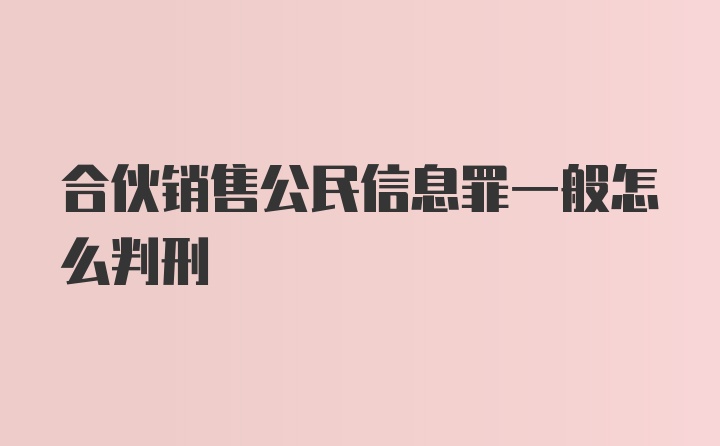 合伙销售公民信息罪一般怎么判刑